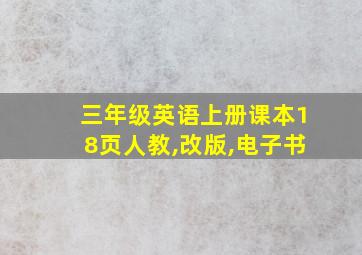 三年级英语上册课本18页人教,改版,电子书